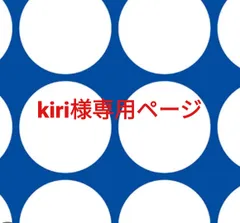 kiri様専用ページ